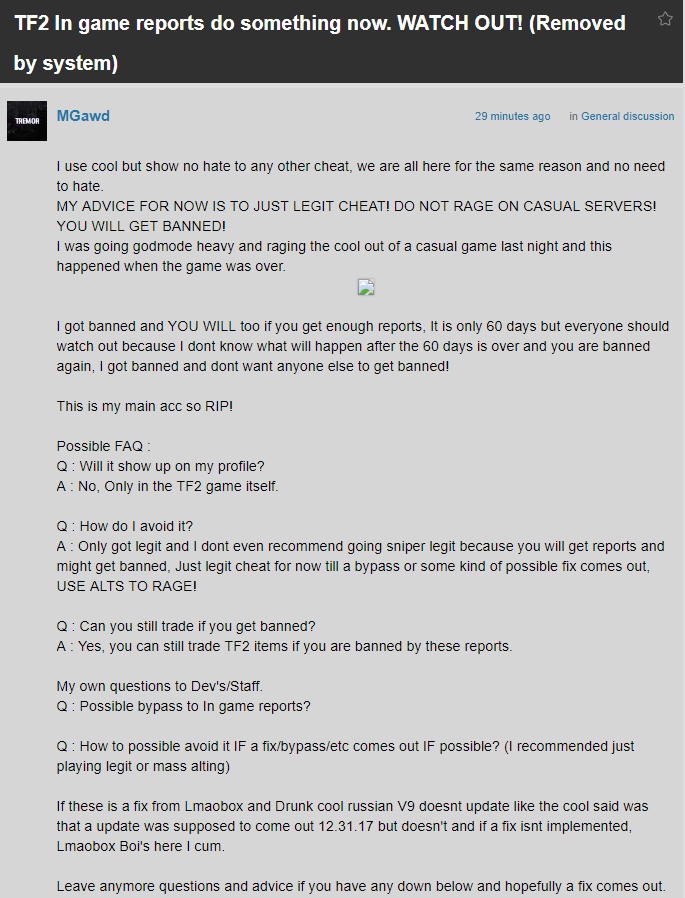 TF2 In game reports do something now. WATCH OUT! (Removed by system)

TREMOR

MGawd

29 minutes ago

in General discussion

I use cool but show no hate to any other cheat, we are all here for the same reason and no need to hate.
MY ADVICE FOR NOW IS TO JUST LEGIT CHEAT! DO NOT RAGE ON CASUAL SERVERS! YOU WILL GET BANNED!
I was going godmode heavy and raging the cool out of a casual game last night and this happened when the game was over.

I got banned and YOU WILL too if you get enough reports, It is only 60 days but everyone should watch out because I dont know what will happen after the 60 days is over and you are banned again, I got banned and dont want anyone else to get banned!

This is my main acc so RIP!

Possible FAQ :
Q : Will it show up on my profile?
A : No, Only in the TF2 game itself.

Q : How do I avoid it?
A : Only got legit and I dont even recommend going sniper legit because you will get reports and might get banned, Just legit cheat for now till a bypass or some kind of possible fix comes out, USE ALTS TO RAGE!

Q : Can you still trade if you get banned?
A : Yes, you can still trade TF2 items if you are banned by these reports.

My own questions to Dev's/Staff.
Q : Possible bypass to In game reports?

Q : How to possible avoid it IF a fix/bypass/etc comes out IF possible? (I recommended just playing legit or mass alting)

If these is a fix from Lmaobox and Drunk cool russian V9 doesnt update like the cool said was that a update was supposed to come out 12.31.17 but doesn't and if a fix isnt implemented, Lmaobox Boi's here I cum.

Leave anymore questions and advice if you have any down below and hopefully a fix comes out.